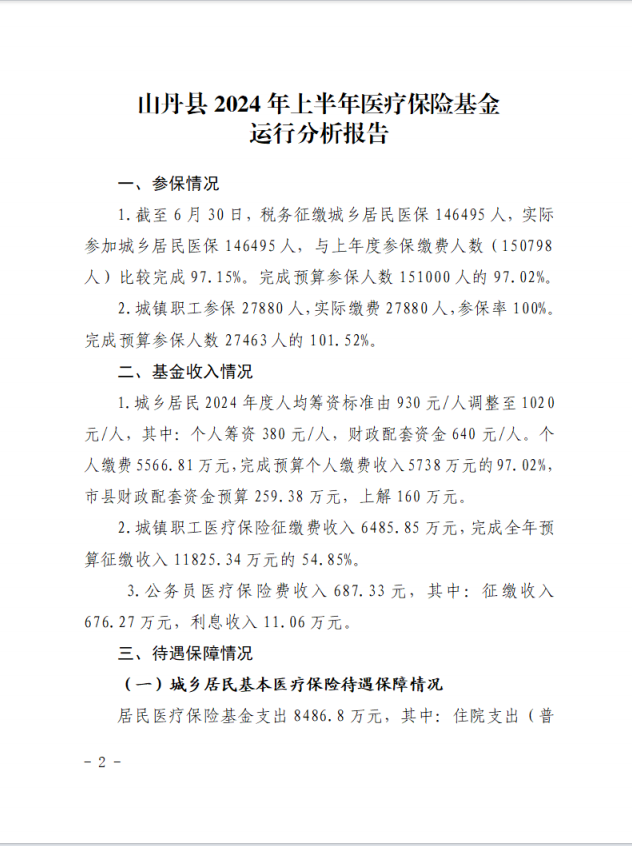 山丹县 2024 年上半年医疗保险基金运行分析报告

一、参保情况

1. 截至 6 月 30 日，税务征缴城乡居民医保 146495 人，实际参加城乡居民医保 146495 人，与上年度参保缴费人数（150798 人）比较完成 97.15%。完成预算参保人数 151000 人的 97.02%。

2. 城镇职工参保 27880 人，实际缴费 27880 人，参保率 100%。完成预算参保人数 27463 人的 101.52%。

二、基金收入情况

1. 城乡居民 2024 年度人均筹资标准由 930 元/人调整至 1020 元/人，其中：个人筹资 380 元/人，财政配套资金 640 元/人。个人缴费 5566.81 万元，完成预算个人缴费收入 5738 万元的 97.02%，市县财政配套资金预算 259.38 万元，上解 160 万元。

2. 城镇职工医疗保险征缴费收入 6485.85 万元，完成全年预算征缴收入 11825.34 万元的 54.85%。

3. 公务员医疗保险费收入 687.33 元，其中：征缴收入 676.27 万元，利息收入 11.06 万元。

三、待遇保障情况

（一）城乡居民基本医疗保险待遇保障情况

居民医疗保险基金支出 8486.8 万元，其中：住院支出（普

- 2 -